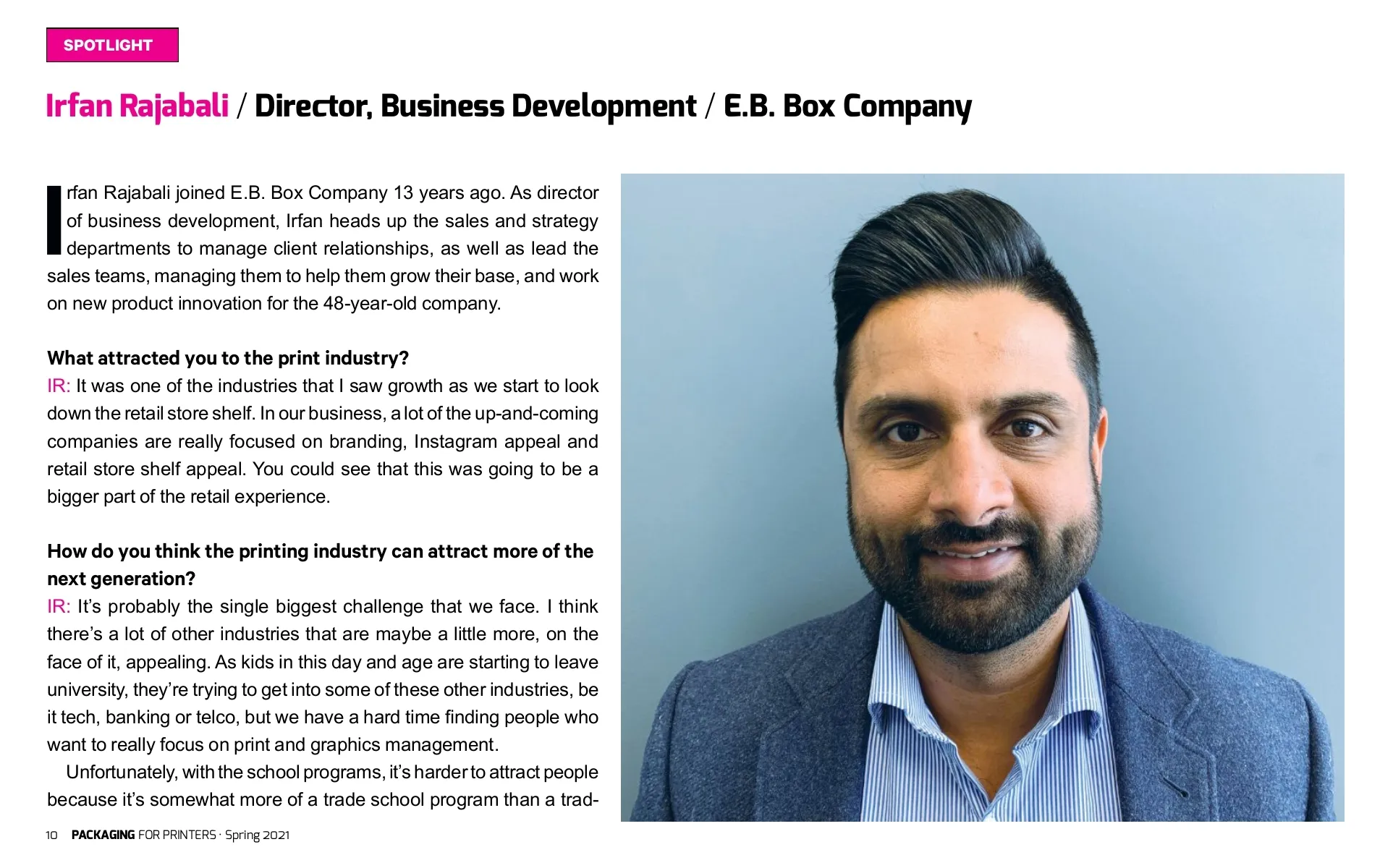 SPOTLIGHT

Irfan Rajabali / Director, Business Development / E.B. Box Company

Irfan Rajabali joined E.B. Box Company 13 years ago. As director of business development, Irfan heads up the sales and strategy departments to manage client relationships, as well as lead the sales teams, managing them to help them grow their base, and work on new product innovation for the 48-year-old company.

What attracted you to the print industry?
IR: It was one of the industries that I saw growth as we start to look down the retail store shelf. In our business, a lot of the up-and-coming companies are really focused on branding, Instagram appeal and retail store shelf appeal. You could see that this was going to be a bigger part of the retail experience.

How do you think the printing industry can attract more of the next generation?
IR: It's probably the single biggest challenge that we face. I think there's a lot of other industries that are maybe a little more, on the face of it, appealing. As kids in this day and age are starting to leave university, they're trying to get into some of these other industries, be it tech, banking or telco, but we have a hard time finding people who want to really focus on print and graphics management.

Unfortunately, with the school programs, it's harder to attract people because it's somewhat more of a trade school program than a trad-

10 PACKAGING FOR PRINTERS · Spring 2021